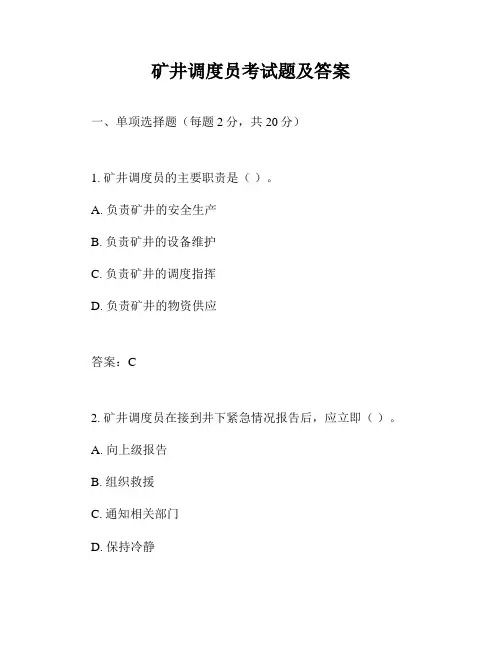 矿井调度员考试题及答案

一、单项选择题（每题 2 分，共 20 分）

1. 矿井调度员的主要职责是（ ）。

A. 负责矿井的安全生产

B. 负责矿井的设备维护

C. 负责矿井的调度指挥

D. 负责矿井的物资供应

答案：C

2. 矿井调度员在接到井下紧急情况报告后，应立即（ ）。

A. 向上级报告

B. 组织救援

C. 通知相关部门

D. 保持冷静